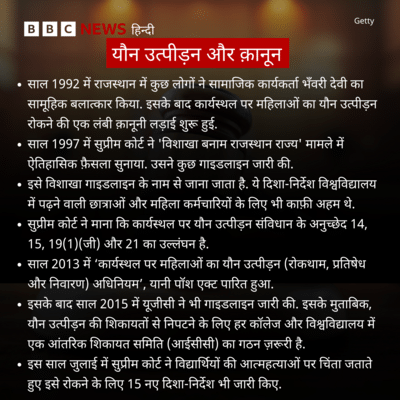 BBC NEWS हिन्दी

Getty

यौन उत्पीड़न और क़ानून

• साल 1992 में राजस्थान में कुछ लोगों ने सामाजिक कार्यकर्ता भँवरी देवी का सामूहिक बलात्कार किया. इसके बाद कार्यस्थल पर महिलाओं का यौन उत्पीड़न रोकने की एक लंबी क़ानूनी लड़ाई शुरू हुई.
• साल 1997 में सुप्रीम कोर्ट ने 'विशाखा बनाम राजस्थान राज्य' मामले में ऐतिहासिक फ़ैसला सुनाया. उसने कुछ गाइडलाइन जारी की.
• इसे विशाखा गाइडलाइन के नाम से जाना जाता है. ये दिशा-निर्देश विश्वविद्यालय में पढ़ने वाली छात्राओं और महिला कर्मचारियों के लिए भी काफ़ी अहम थे.
• सुप्रीम कोर्ट ने माना कि कार्यस्थल पर यौन उत्पीड़न संविधान के अनुच्छेद 14, 15, 19(1)(जी) और 21 का उल्लंघन है.
• साल 2013 में ‘कार्यस्थल पर महिलाओं का यौन उत्पीड़न (रोकथाम, प्रतिषेध और निवारण) अधिनियम’, यानी पॉश एक्ट पारित हुआ.
• इसके बाद साल 2015 में यूजीसी ने भी गाइडलाइन जारी की. इसके मुताबिक, यौन उत्पीड़न की शिकायतों से निपटने के लिए हर कॉलेज और विश्वविद्यालय में एक आंतरिक शिकायत समिति (आईसीसी) का गठन ज़रूरी है.
• इस साल जुलाई में सुप्रीम कोर्ट ने विद्यार्थियों की आत्महत्याओं पर चिंता जताते हुए इसे रोकने के लिए 15 नए दिशा-निर्देश भी जारी किए.